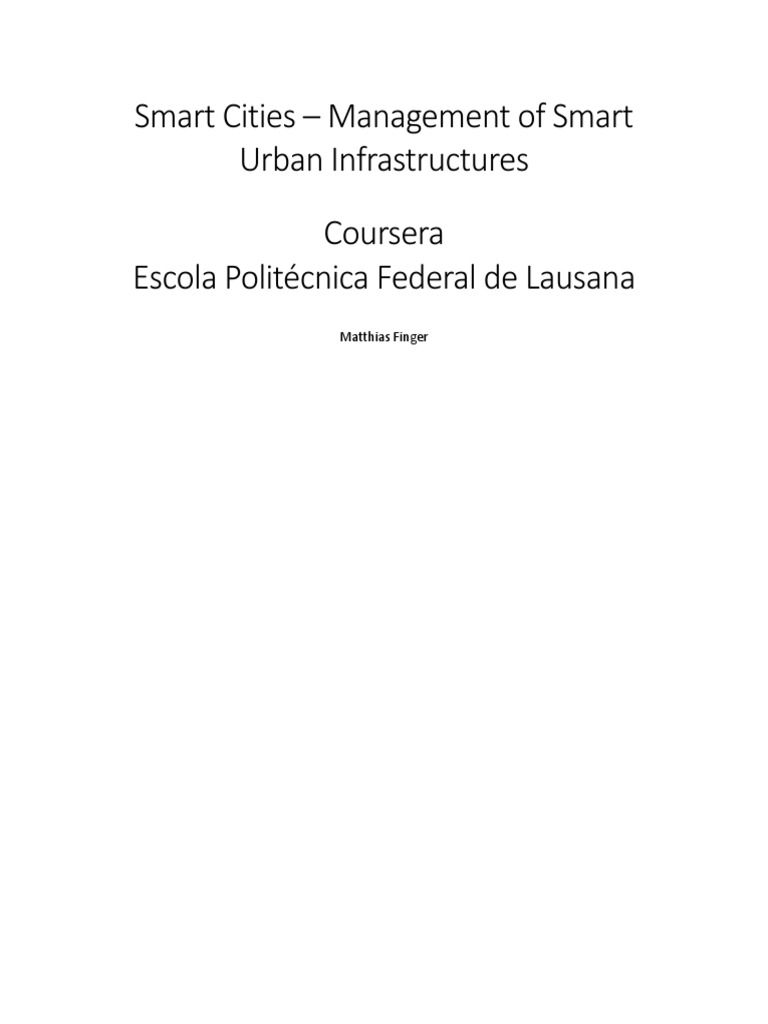 Smart Cities – Management of Smart Urban Infrastructures

Coursera
Escola Politécnica Federal de Lausana

Matthias Finger